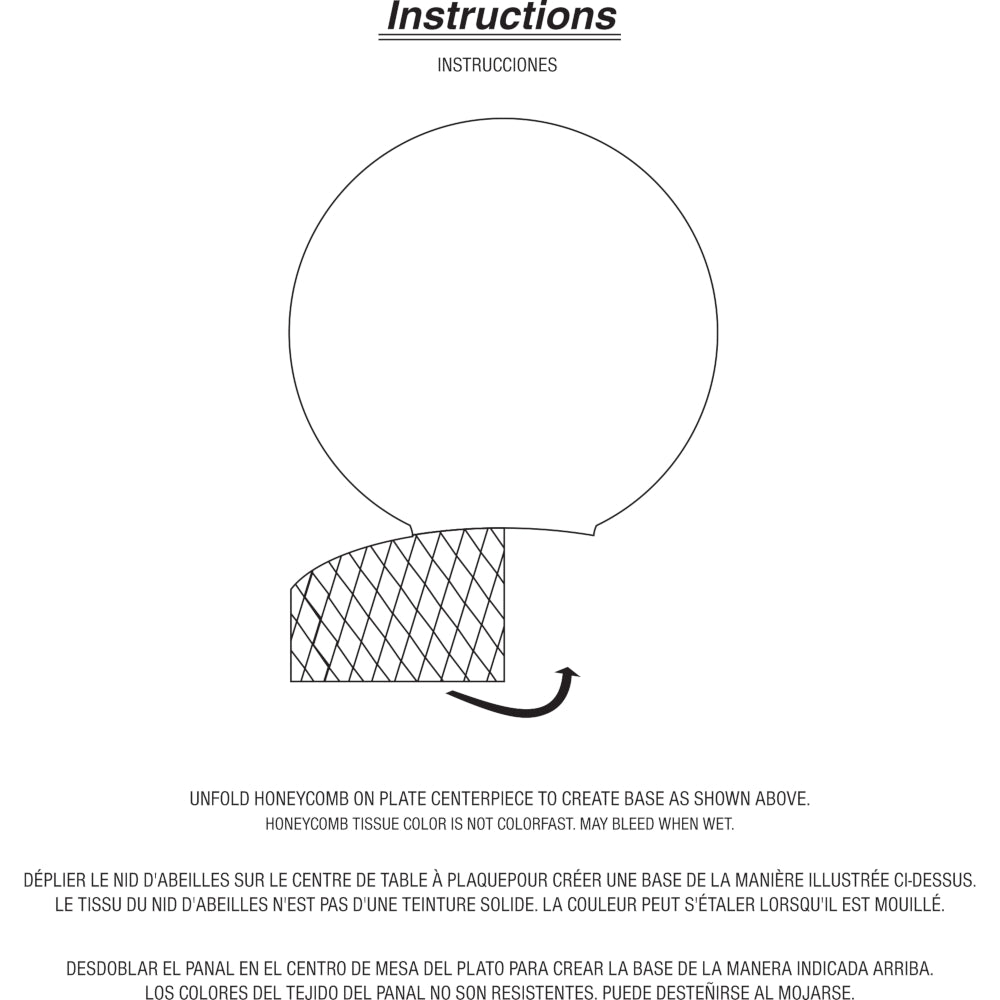 Instructions

INSTRUCCIONES

UNFOLD HONEYCOMB ON PLATE CENTERPIECE TO CREATE BASE AS SHOWN ABOVE.
HONEYCOMB TISSUE COLOR IS NOT COLORFAST. MAY BLEED WHEN WET.

DÉPLIER LE NID D'ABEILLES SUR LE CENTRE DE TABLE À PLAQUEPOUR CRÉER UNE BASE DE LA MANIÈRE ILLUSTRÉE CI-DESSUS.
LE TISSU DU NID D'ABEILLES N'EST PAS D'UNE TEINTURE SOLIDE. LA COULEUR PEUT S'ÉTALER LORSQU'IL EST MOUILLÉ.

DESDOBLAR EL PANAL EN EL CENTRO DE MESA DEL PLATO PARA CREAR LA BASE DE LA MANERA INDICADA ARRIBA.
LOS COLORES DEL TEJIDO DEL PANAL NO SON RESISTENTES. PUEDE DESTEÑIRSE AL MOJARSE.